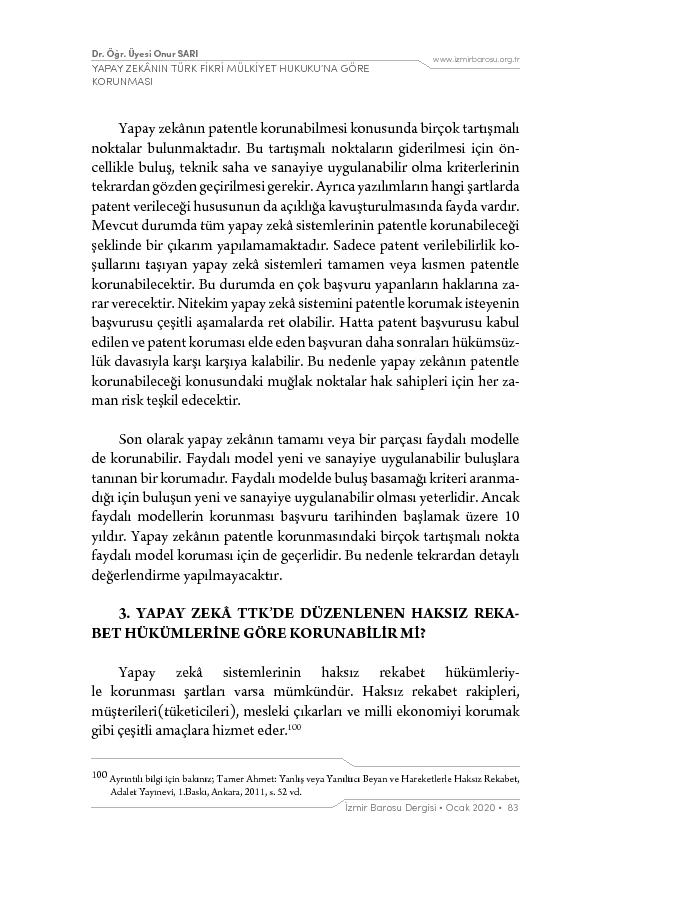 Dr. Öğr. Üyesi Onur SARI
YAPAY ZEKÂNIN TÜRK FİKRİ MÜLKİYET HUKUKU'NA GÖRE KORUNMASI

www.izmirbarosu.org.tr

Yapay zekânın patentle korunabilmesi konusunda birçok tartışmalı noktalar bulunmaktadır. Bu tartışmalı noktaların giderilmesi için öncellikle buluş, teknik saha ve sanayiye uygulanabilir olma kriterlerinin tekrardan gözden geçirilmesi gerekir. Ayrıca yazılımların hangi şartlarda patent verileceği hususunun da açıklığa kavuşturulmasında fayda vardır. Mevcut durumda tüm yapay zekâ sistemlerinin patentle korunabileceği şeklinde bir çıkarım yapılamamaktadır. Sadece patent verilebilirlik koşullarını taşıyan yapay zekâ sistemleri tamamen veya kısmen patentle korunabilecektir. Bu durumda en çok başvuru yapanların haklarına zarar verecektir. Nitekim yapay zekâ sistemini patentle korumak isteyenin başvurusu çeşitli aşamalarda ret olabilir. Hatta patent başvurusu kabul edilen ve patent koruması elde eden başvuran daha sonraları hükümsüzlük davasıyla karşı karşıya kalabilir. Bu nedenle yapay zekânın patentle korunabileceği konusundaki muğlak noktalar hak sahipleri için her zaman risk teşkil edecektir.

Son olarak yapay zekânın tamamı veya bir parçası faydalı modelle de korunabilir. Faydalı model yeni ve sanayiye uygulanabilir buluşlara tanınan bir korumadır. Faydalı modelde buluş basamağı kriteri aranmadığı için buluşun yeni ve sanayiye uygulanabilir olması yeterlidir. Ancak faydalı modellerin korunması başvuru tarihinden başlamak üzere 10 yıldır. Yapay zekânın patentle korunmasındaki birçok tartışmalı nokta faydalı model koruması için de geçerlidir. Bu nedenle tekrardan detaylı değerlendirme yapılmayacaktır.

3. YAPAY ZEKÂ TTK'DE DÜZENLENEN HAKSIZ REKABET HÜKÜMLERİNE GÖRE KORUNABİLİR Mİ?

Yapay zekâ sistemlerinin haksız rekabet hükümleriyle korunması şartları varsa mümkündür. Haksız rekabet rakipleri, müşterileri(tüketicileri), mesleki çıkarları ve milli ekonomiyi korumak gibi çeşitli amaçlara hizmet eder.$^{100}$

$^{100}$ Ayrıntılı bilgi için bakınız; Tamer Ahmet: Yanlış veya Yanıltıcı Beyan ve Hareketlerle Haksız Rekabet, Adalet Yayınevi, 1.Baskı, Ankara, 2011, s. 52 vd.

İzmir Barosu Dergisi • Ocak 2020 • 83